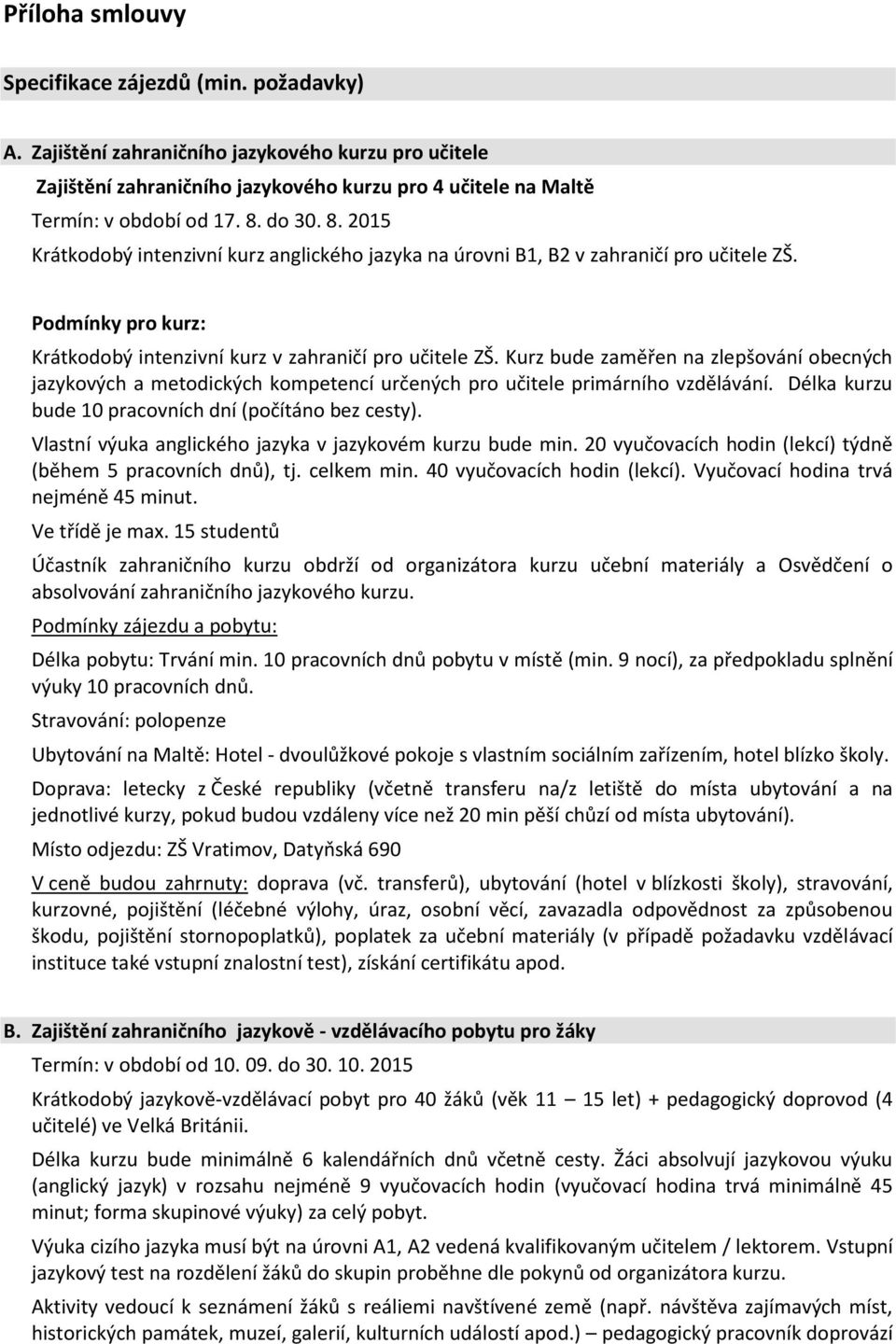 Příloha smlouvy

Specifikace zájezdů (min. požadavky)

A. Zajištění zahraničního jazykového kurzu pro učitele

Zajištění zahraničního jazykového kurzu pro 4 učitele na Maltě

Termín: v období od 17. 8. do 30. 8. 2015

Krátkodobý intenzivní kurz anglického jazyka na úrovni B1, B2 v zahraničí pro učitele ZŠ.

Podmínky pro kurz:

Krátkodobý intenzivní kurz v zahraničí pro učitele ZŠ. Kurz bude zaměřen na zlepšování obecných jazykových a metodických kompetencí určených pro učitele primárního vzdělávání. Délka kurzu bude 10 pracovních dní (počítáno bez cesty).

Vlastní výuka anglického jazyka v jazykovém kurzu bude min. 20 vyučovacích hodin (lekcí) týdně (během 5 pracovních dnů), tj. celkem min. 40 vyučovacích hodin (lekcí). Vyučovací hodina trvá nejméně 45 minut.

Ve třídě je max. 15 studentů

Účastník zahraničního kurzu obdrží od organizátora kurzu učební materiály a Osvědčení o absolvování zahraničního jazykového kurzu.

Podmínky zájezdu a pobytu:

Délka pobytu: Trvání min. 10 pracovních dnů pobytu v místě (min. 9 nocí), za předpokladu splnění výuky 10 pracovních dnů.

Stravování: polopenze

Ubytování na Maltě: Hotel - dvoulůžkové pokoje s vlastním sociálním zařízením, hotel blízko školy.

Doprava: letecky z České republiky (včetně transferu na/z letiště do místa ubytování a na jednotlivé kurzy, pokud budou vzdáleny více než 20 min pěší chůzí od místa ubytování).

Místo odjezdu: ZŠ Vratimov, Datyňská 690

V ceně budou zahrnuty: doprava (vč. transferů), ubytování (hotel v blízkosti školy), stravování, kurzovné, pojištění (léčebné výlohy, úraz, osobní věcí, zavazadla odpovědnost za způsobenou škodu, pojištění stornopoplatků), poplatek za učební materiály (v případě požadavku vzdělávací instituce také vstupní znalostní test), získání certifikátu apod.

B. Zajištění zahraničního jazykově - vzdělávacího pobytu pro žáky

Termín: v období od 10. 09. do 30. 10. 2015

Krátkodobý jazykově-vzdělávací pobyt pro 40 žáků (věk 11 – 15 let) + pedagogický doprovod (4 učitelé) ve Velká Británii.

Délka kurzu bude minimálně 6 kalendářních dnů včetně cesty. Žáci absolvují jazykovou výuku (anglický jazyk) v rozsahu nejméně 9 vyučovacích hodin (vyučovací hodina trvá minimálně 45 minut; forma skupinové výuky) za celý pobyt.

Výuka cizího jazyka musí být na úrovni A1, A2 vedená kvalifikovaným učitelem / lektorem. Vstupní jazykový test na rozdělení žáků do skupin proběhne dle pokynů od organizátora kurzu.

Aktivity vedoucí k seznámení žáků s reáliemi navštívené země (např. návštěva zajímavých míst, historických památek, muzeí, galerií, kulturních událostí apod.) – pedagogický pracovník doprovází